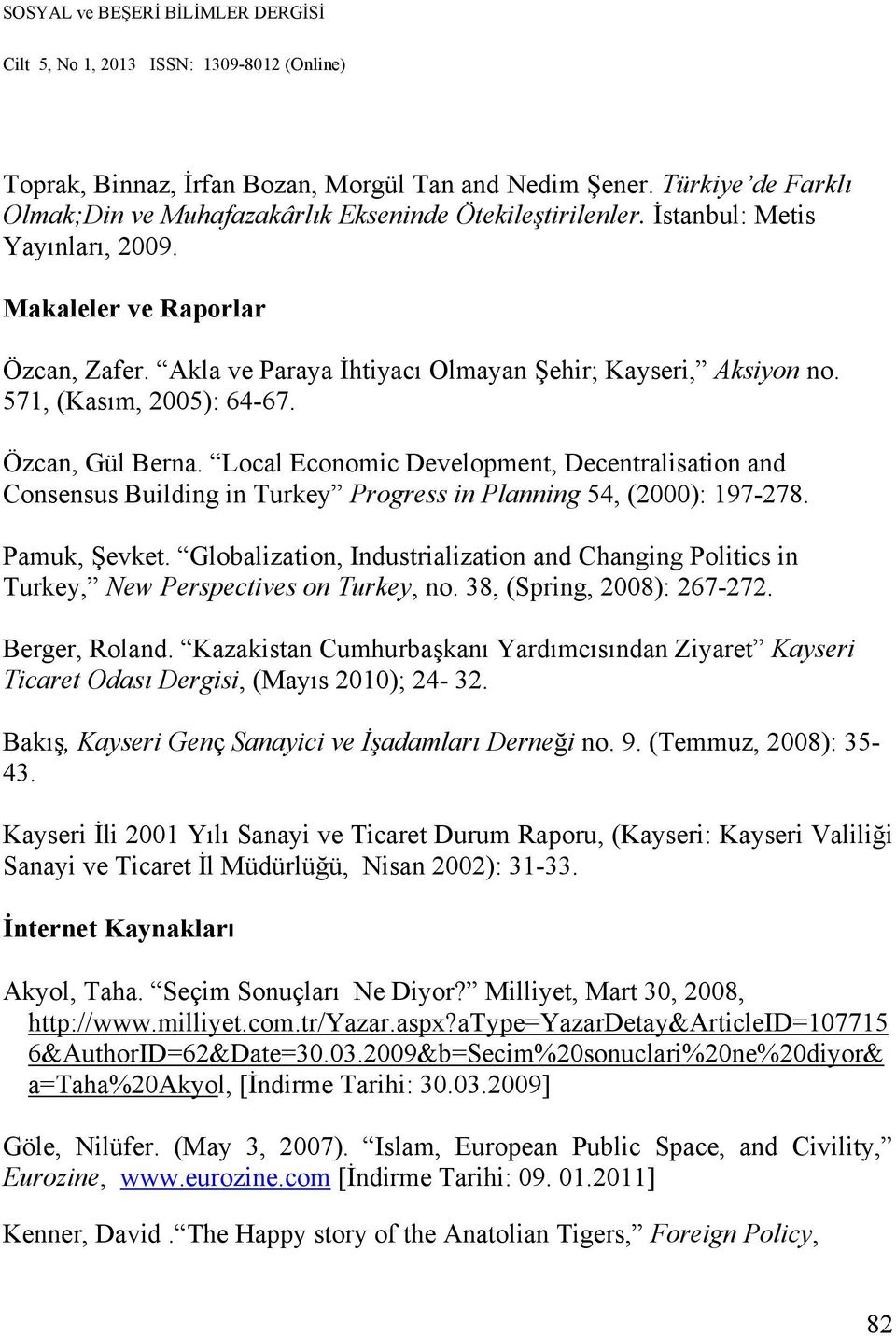 SOSYAL ve BEŞERİ BİLİMLER DERGİSİ

Cilt 5, No 1, 2013 ISSN: 1309-8012 (Online)

Toprak, Binnaz, İrfan Bozan, Morgül Tan and Nedim Şener. Türkiye'de Farklı Olmak;Din ve Muhafazakârlık Ekseninde Ötekileştirilenler. İstanbul: Metis Yayınları, 2009.

Makaleler ve Raporlar

Özcan, Zafer. "Akla ve Paraya İhtiyacı Olmayan Şehir; Kayseri," Aksiyon no. 571, (Kasım, 2005): 64-67.

Özcan, Gül Berna. "Local Economic Development, Decentralisation and Consensus Building in Turkey" Progress in Planning 54, (2000): 197-278.

Pamuk, Şevket. "Globalization, Industrialization and Changing Politics in Turkey," New Perspectives on Turkey, no. 38, (Spring, 2008): 267-272.

Berger, Roland. "Kazakistan Cumhurbaşkanı Yardımcısından Ziyaret" Kayseri Ticaret Odası Dergisi, (Mayıs 2010); 24- 32.

Bakış, Kayseri Genç Sanayici ve İşadamları Derneği no. 9. (Temmuz, 2008): 35-43.

Kayseri İli 2001 Yılı Sanayi ve Ticaret Durum Raporu, (Kayseri: Kayseri Valiliği Sanayi ve Ticaret İl Müdürlüğü, Nisan 2002): 31-33.

İnternet Kaynakları

Akyol, Taha. "Seçim Sonuçları Ne Diyor?" Milliyet, Mart 30, 2008, http://www.milliyet.com.tr/Yazar.aspx?aType=YazarDetay&ArticleID=1077156&AuthorID=62&Date=30.03.2009&b=Secim%20sonuclari%20ne%20diyor&a=Taha%20Akyol, [İndirme Tarihi: 30.03.2009]

Göle, Nilüfer. (May 3, 2007). "Islam, European Public Space, and Civility," Eurozine, www.eurozine.com [İndirme Tarihi: 09. 01.2011]

Kenner, David ."The Happy story of the Anatolian Tigers," Foreign Policy,

82